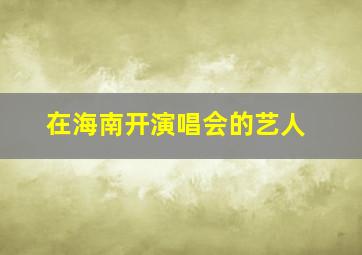 在海南开演唱会的艺人